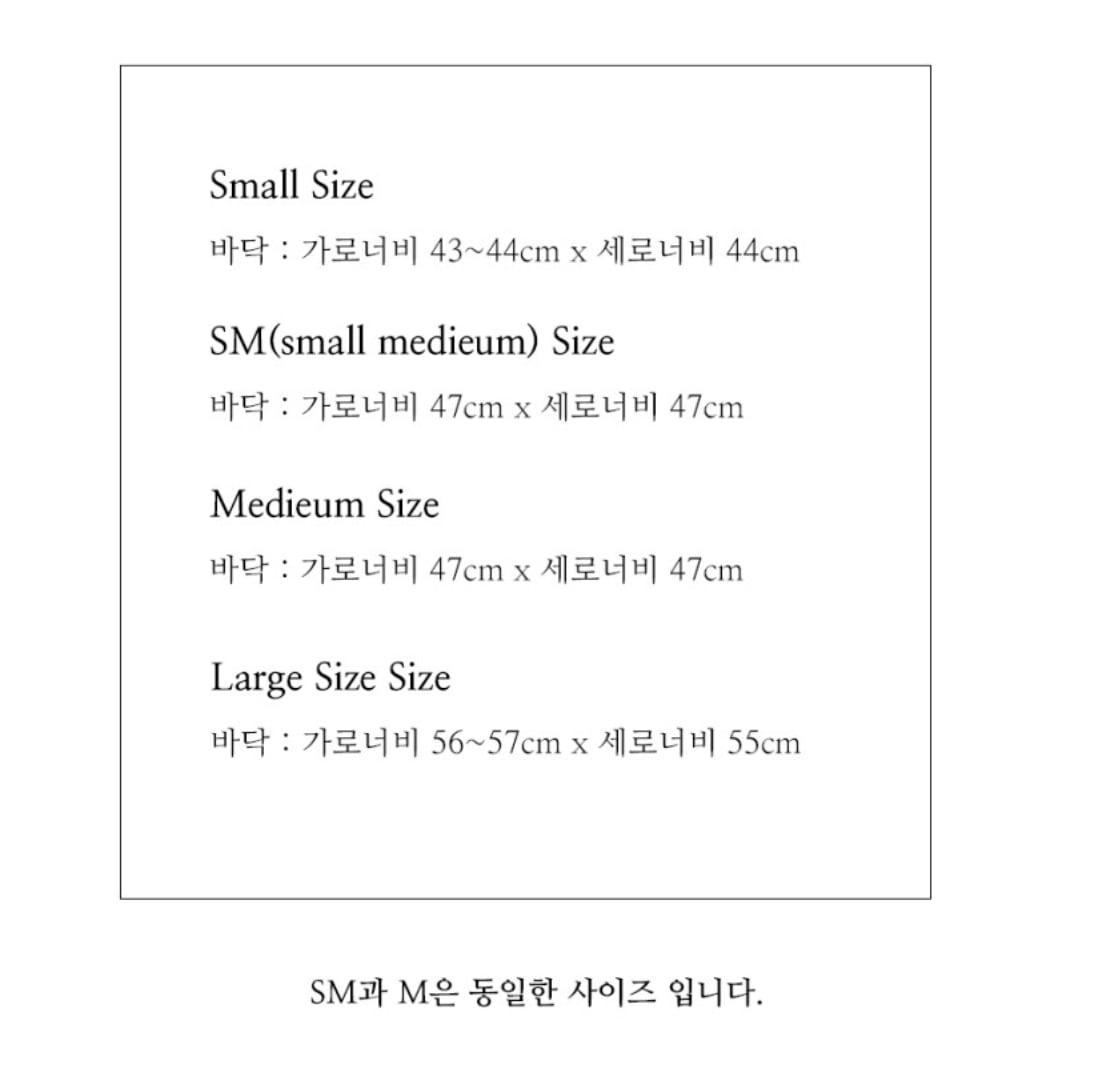 Small Size
바닥 : 가로너비 43~44cm x 세로너비 44cm

SM(small medieum) Size
바닥 : 가로너비 47cm x 세로너비 47cm

Medieum Size
바닥 : 가로너비 47cm x 세로너비 47cm

Large Size Size
바닥 : 가로너비 56~57cm x 세로너비 55cm

SM과 M은 동일한 사이즈 입니다.